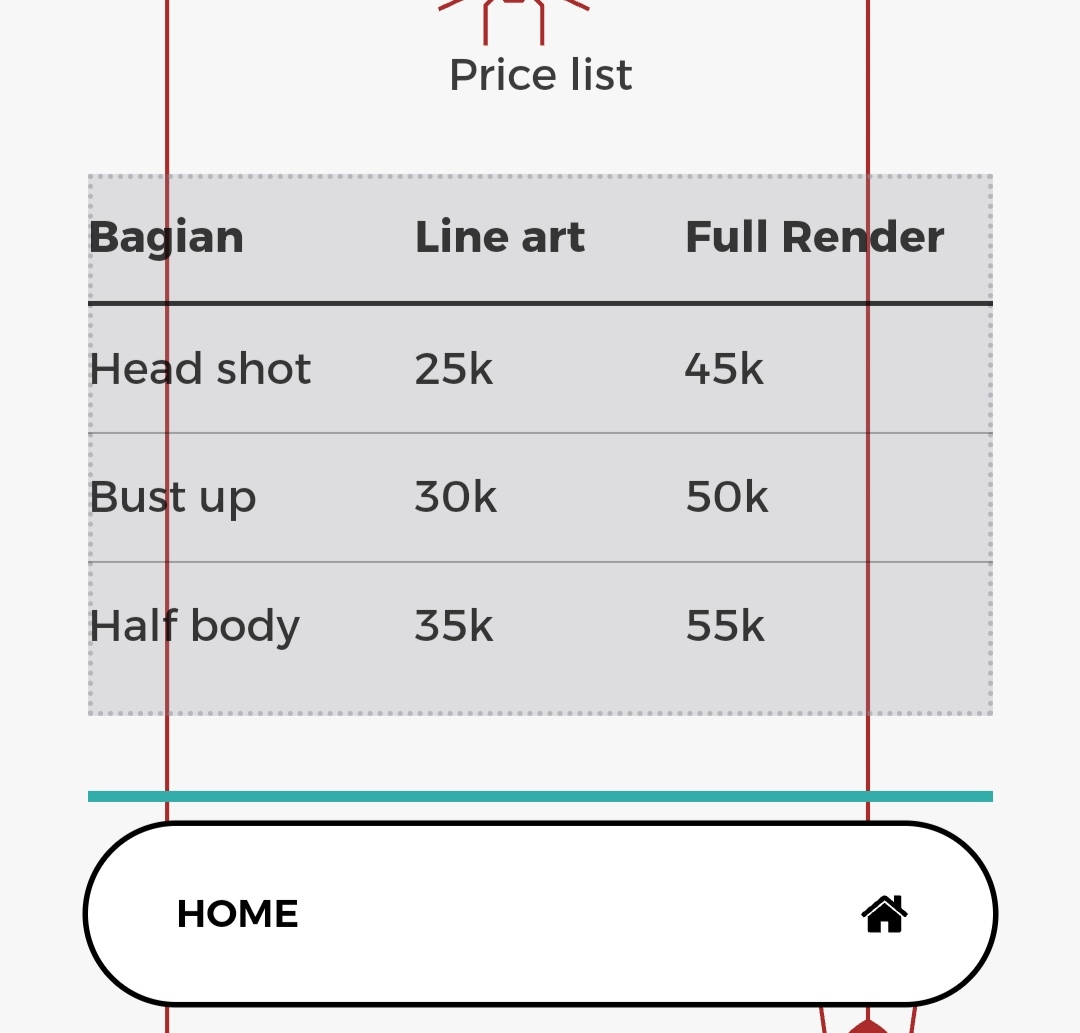 Price list

| Bagian | Line art | Full Render |
|---|---|---|
| Head shot | 25k | 45k |
| Bust up | 30k | 50k |
| Half body | 35k | 55k |

HOME